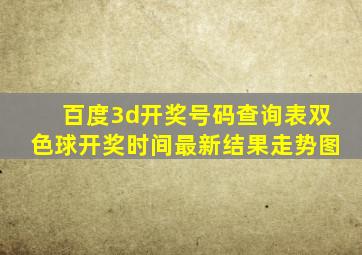 百度3d开奖号码查询表双色球开奖时间最新结果走势图